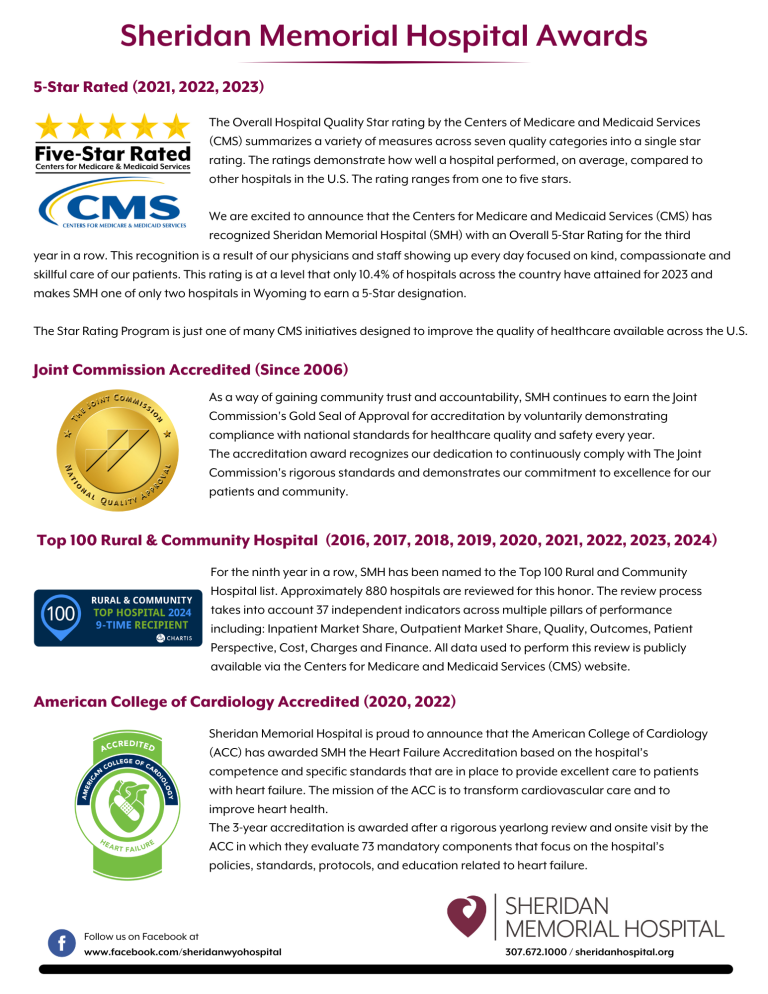 Sheridan Memorial Hospital Awards

5-Star Rated (2021, 2022, 2023)

Five-Star Rated
Centers for Medicare & Medicaid Services

CMS
CENTERS FOR MEDICARE & MEDICAID SERVICES

The Overall Hospital Quality Star rating by the Centers of Medicare and Medicaid Services (CMS) summarizes a variety of measures across seven quality categories into a single star rating. The ratings demonstrate how well a hospital performed, on average, compared to other hospitals in the U.S. The rating ranges from one to five stars.

We are excited to announce that the Centers for Medicare and Medicaid Services (CMS) has recognized Sheridan Memorial Hospital (SMH) with an Overall 5-Star Rating for the third year in a row. This recognition is a result of our physicians and staff showing up every day focused on kind, compassionate and skillful care of our patients. This rating is at a level that only 10.4% of hospitals across the country have attained for 2023 and makes SMH one of only two hospitals in Wyoming to earn a 5-Star designation.

The Star Rating Program is just one of many CMS initiatives designed to improve the quality of healthcare available across the U.S.

Joint Commission Accredited (Since 2006)

THE JOINT COMMISSION
NATIONAL QUALITY APPROVAL

As a way of gaining community trust and accountability, SMH continues to earn the Joint Commission's Gold Seal of Approval for accreditation by voluntarily demonstrating compliance with national standards for healthcare quality and safety every year.
The accreditation award recognizes our dedication to continuously comply with The Joint Commission's rigorous standards and demonstrates our commitment to excellence for our patients and community.

Top 100 Rural & Community Hospital (2016, 2017, 2018, 2019, 2020, 2021, 2022, 2023, 2024)

100
RURAL & COMMUNITY
TOP HOSPITAL 2024
9-TIME RECIPIENT
CHARTIS

For the ninth year in a row, SMH has been named to the Top 100 Rural and Community Hospital list. Approximately 880 hospitals are reviewed for this honor. The review process takes into account 37 independent indicators across multiple pillars of performance including: Inpatient Market Share, Outpatient Market Share, Quality, Outcomes, Patient Perspective, Cost, Charges and Finance. All data used to perform this review is publicly available via the Centers for Medicare and Medicaid Services (CMS) website.

American College of Cardiology Accredited (2020, 2022)

ACCREDITED
AMERICAN COLLEGE OF CARDIOLOGY
HEART FAILURE

Sheridan Memorial Hospital is proud to announce that the American College of Cardiology (ACC) has awarded SMH the Heart Failure Accreditation based on the hospital's competence and specific standards that are in place to provide excellent care to patients with heart failure. The mission of the ACC is to transform cardiovascular care and to improve heart health.
The 3-year accreditation is awarded after a rigorous yearlong review and onsite visit by the ACC in which they evaluate 73 mandatory components that focus on the hospital's policies, standards, protocols, and education related to heart failure.

Follow us on Facebook at
www.facebook.com/sheridanwyohospital

SHERIDAN
MEMORIAL HOSPITAL
307.672.1000 / sheridanhospital.org